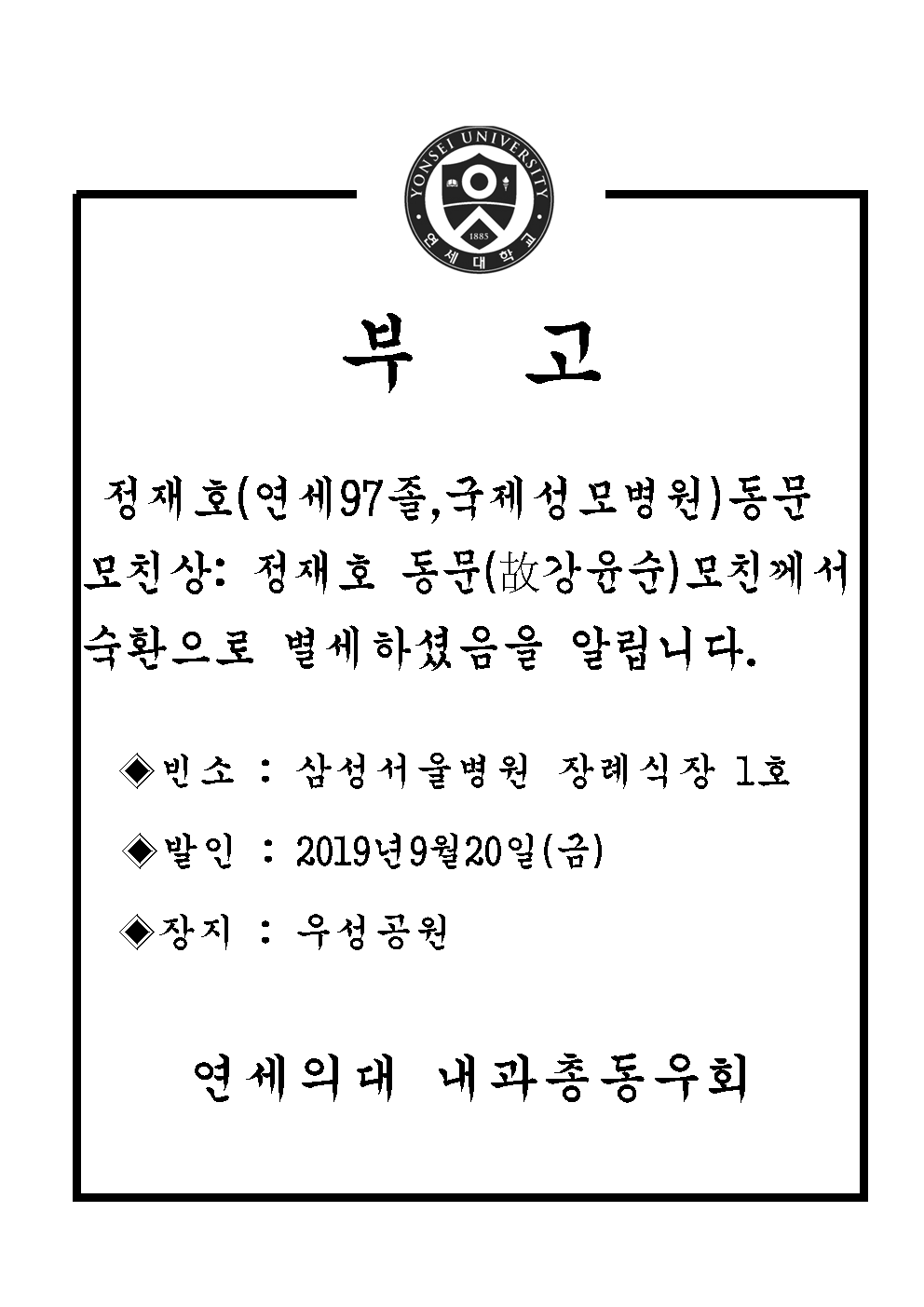 YONSEI UNIVERSITY
1885
연세대학교

부 고

정재호(연세97졸,국제성모병원)동문 모친상: 정재호 동문(故강윤순)모친께서 숙환으로 별세하셨음을 알립니다.

◈빈소 : 삼성서울병원 장례식장 1호

◈발인 : 2019년9월20일(금)

◈장지 : 우성공원

연세의대 내과총동우회